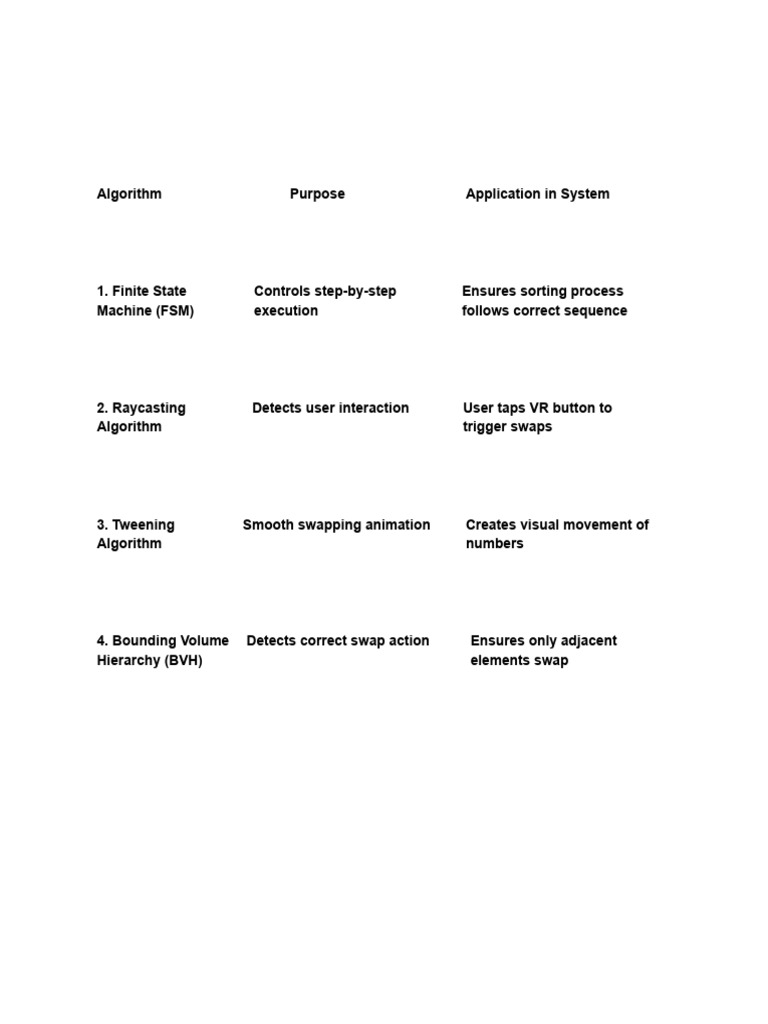 | Algorithm | Purpose | Application in System |
|---|---|---|
| 1. Finite State Machine (FSM) | Controls step-by-step execution | Ensures sorting process follows correct sequence |
| 2. Raycasting Algorithm | Detects user interaction | User taps VR button to trigger swaps |
| 3. Tweening Algorithm | Smooth swapping animation | Creates visual movement of numbers |
| 4. Bounding Volume Hierarchy (BVH) | Detects correct swap action | Ensures only adjacent elements swap |